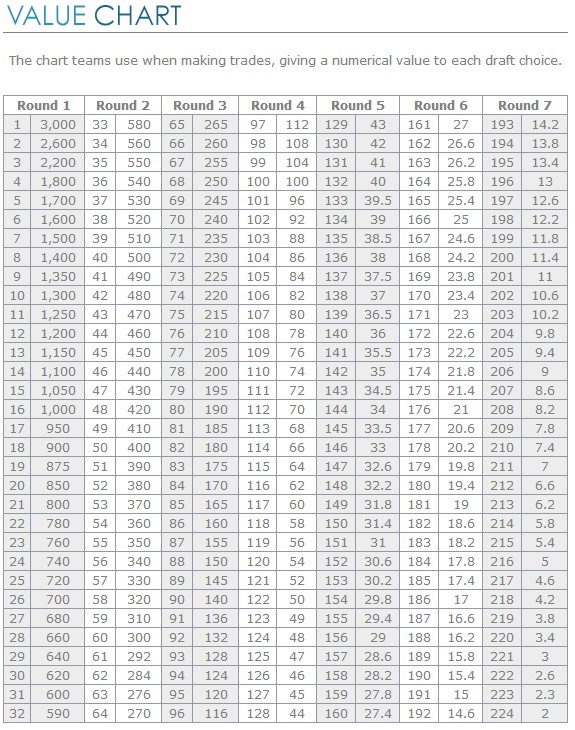 VALUE CHART

The chart teams use when making trades, giving a numerical value to each draft choice.

| Round 1 | | Round 2 | | Round 3 | | Round 4 | | Round 5 | | Round 6 | | Round 7 | |
|---|---|---|---|---|---|---|---|---|---|---|---|---|---|
| 1 | 3,000 | 33 | 580 | 65 | 265 | 97 | 112 | 129 | 43 | 161 | 27 | 193 | 14.2 |
| 2 | 2,600 | 34 | 560 | 66 | 260 | 98 | 108 | 130 | 42 | 162 | 26.6 | 194 | 13.8 |
| 3 | 2,200 | 35 | 550 | 67 | 255 | 99 | 104 | 131 | 41 | 163 | 26.2 | 195 | 13.4 |
| 4 | 1,800 | 36 | 540 | 68 | 250 | 100 | 100 | 132 | 40 | 164 | 25.8 | 196 | 13 |
| 5 | 1,700 | 37 | 530 | 69 | 245 | 101 | 96 | 133 | 39.5 | 165 | 25.4 | 197 | 12.6 |
| 6 | 1,600 | 38 | 520 | 70 | 240 | 102 | 92 | 134 | 39 | 166 | 25 | 198 | 12.2 |
| 7 | 1,500 | 39 | 510 | 71 | 235 | 103 | 88 | 135 | 38.5 | 167 | 24.6 | 199 | 11.8 |
| 8 | 1,400 | 40 | 500 | 72 | 230 | 104 | 86 | 136 | 38 | 168 | 24.2 | 200 | 11.4 |
| 9 | 1,350 | 41 | 490 | 73 | 225 | 105 | 84 | 137 | 37.5 | 169 | 23.8 | 201 | 11 |
| 10 | 1,300 | 42 | 480 | 74 | 220 | 106 | 82 | 138 | 37 | 170 | 23.4 | 202 | 10.6 |
| 11 | 1,250 | 43 | 470 | 75 | 215 | 107 | 80 | 139 | 36.5 | 171 | 23 | 203 | 10.2 |
| 12 | 1,200 | 44 | 460 | 76 | 210 | 108 | 78 | 140 | 36 | 172 | 22.6 | 204 | 9.8 |
| 13 | 1,150 | 45 | 450 | 77 | 205 | 109 | 76 | 141 | 35.5 | 173 | 22.2 | 205 | 9.4 |
| 14 | 1,100 | 46 | 440 | 78 | 200 | 110 | 74 | 142 | 35 | 174 | 21.8 | 206 | 9 |
| 15 | 1,050 | 47 | 430 | 79 | 195 | 111 | 72 | 143 | 34.5 | 175 | 21.4 | 207 | 8.6 |
| 16 | 1,000 | 48 | 420 | 80 | 190 | 112 | 70 | 144 | 34 | 176 | 21 | 208 | 8.2 |
| 17 | 950 | 49 | 410 | 81 | 185 | 113 | 68 | 145 | 33.5 | 177 | 20.6 | 209 | 7.8 |
| 18 | 900 | 50 | 400 | 82 | 180 | 114 | 66 | 146 | 33 | 178 | 20.2 | 210 | 7.4 |
| 19 | 875 | 51 | 390 | 83 | 175 | 115 | 64 | 147 | 32.6 | 179 | 19.8 | 211 | 7 |
| 20 | 850 | 52 | 380 | 84 | 170 | 116 | 62 | 148 | 32.2 | 180 | 19.4 | 212 | 6.6 |
| 21 | 800 | 53 | 370 | 85 | 165 | 117 | 60 | 149 | 31.8 | 181 | 19 | 213 | 6.2 |
| 22 | 780 | 54 | 360 | 86 | 160 | 118 | 58 | 150 | 31.4 | 182 | 18.6 | 214 | 5.8 |
| 23 | 760 | 55 | 350 | 87 | 155 | 119 | 56 | 151 | 31 | 183 | 18.2 | 215 | 5.4 |
| 24 | 740 | 56 | 340 | 88 | 150 | 120 | 54 | 152 | 30.6 | 184 | 17.8 | 216 | 5 |
| 25 | 720 | 57 | 330 | 89 | 145 | 121 | 52 | 153 | 30.2 | 185 | 17.4 | 217 | 4.6 |
| 26 | 700 | 58 | 320 | 90 | 140 | 122 | 50 | 154 | 29.8 | 186 | 17 | 218 | 4.2 |
| 27 | 680 | 59 | 310 | 91 | 136 | 123 | 49 | 155 | 29.4 | 187 | 16.6 | 219 | 3.8 |
| 28 | 660 | 60 | 300 | 92 | 132 | 124 | 48 | 156 | 29 | 188 | 16.2 | 220 | 3.4 |
| 29 | 640 | 61 | 292 | 93 | 128 | 125 | 47 | 157 | 28.6 | 189 | 15.8 | 221 | 3 |
| 30 | 620 | 62 | 284 | 94 | 124 | 126 | 46 | 158 | 28.2 | 190 | 15.4 | 222 | 2.6 |
| 31 | 600 | 63 | 276 | 95 | 120 | 127 | 45 | 159 | 27.8 | 191 | 15 | 223 | 2.3 |
| 32 | 590 | 64 | 270 | 96 | 116 | 128 | 44 | 160 | 27.4 | 192 | 14.6 | 224 | 2 |